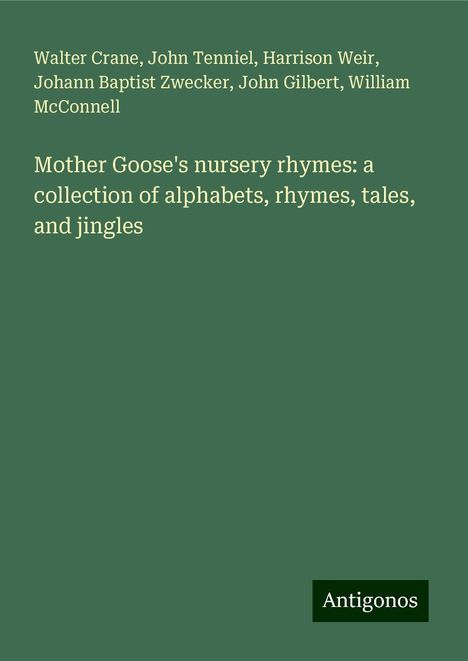 Walter Crane, John Tenniel, Harrison Weir, Johann Baptist Zwecker, John Gilbert, William McConnell

Mother Goose's nursery rhymes: a collection of alphabets, rhymes, tales, and jingles

Antigonos